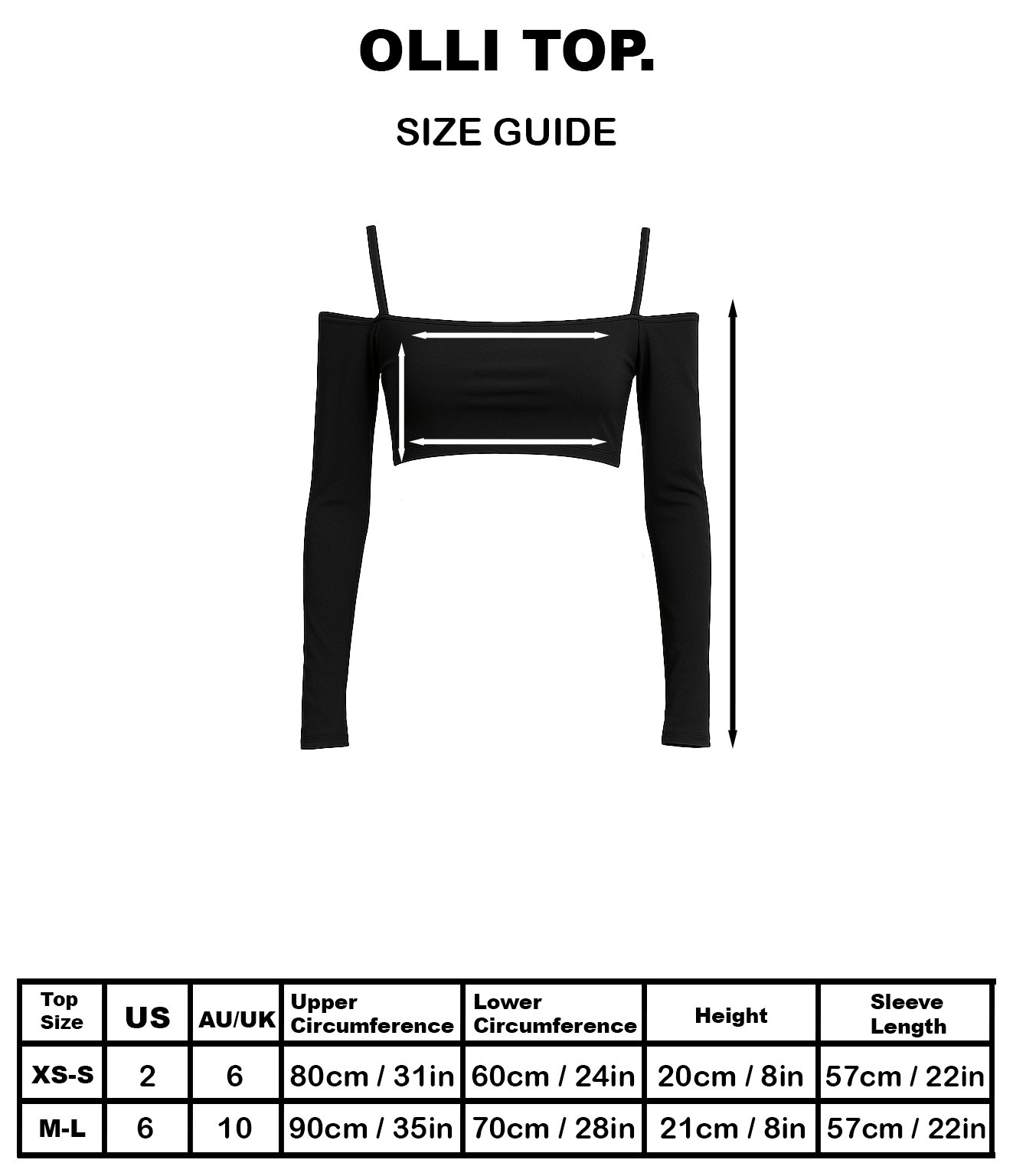 OLLI TOP.

SIZE GUIDE

| Top Size | US | AU/UK | Upper Circumference | Lower Circumference | Height | Sleeve Length |
|---|---|---|---|---|---|---|
| XS-S | 2 | 6 | 80cm / 31in | 60cm / 24in | 20cm / 8in | 57cm / 22in |
| M-L | 6 | 10 | 90cm / 35in | 70cm / 28in | 21cm / 8in | 57cm / 22in |